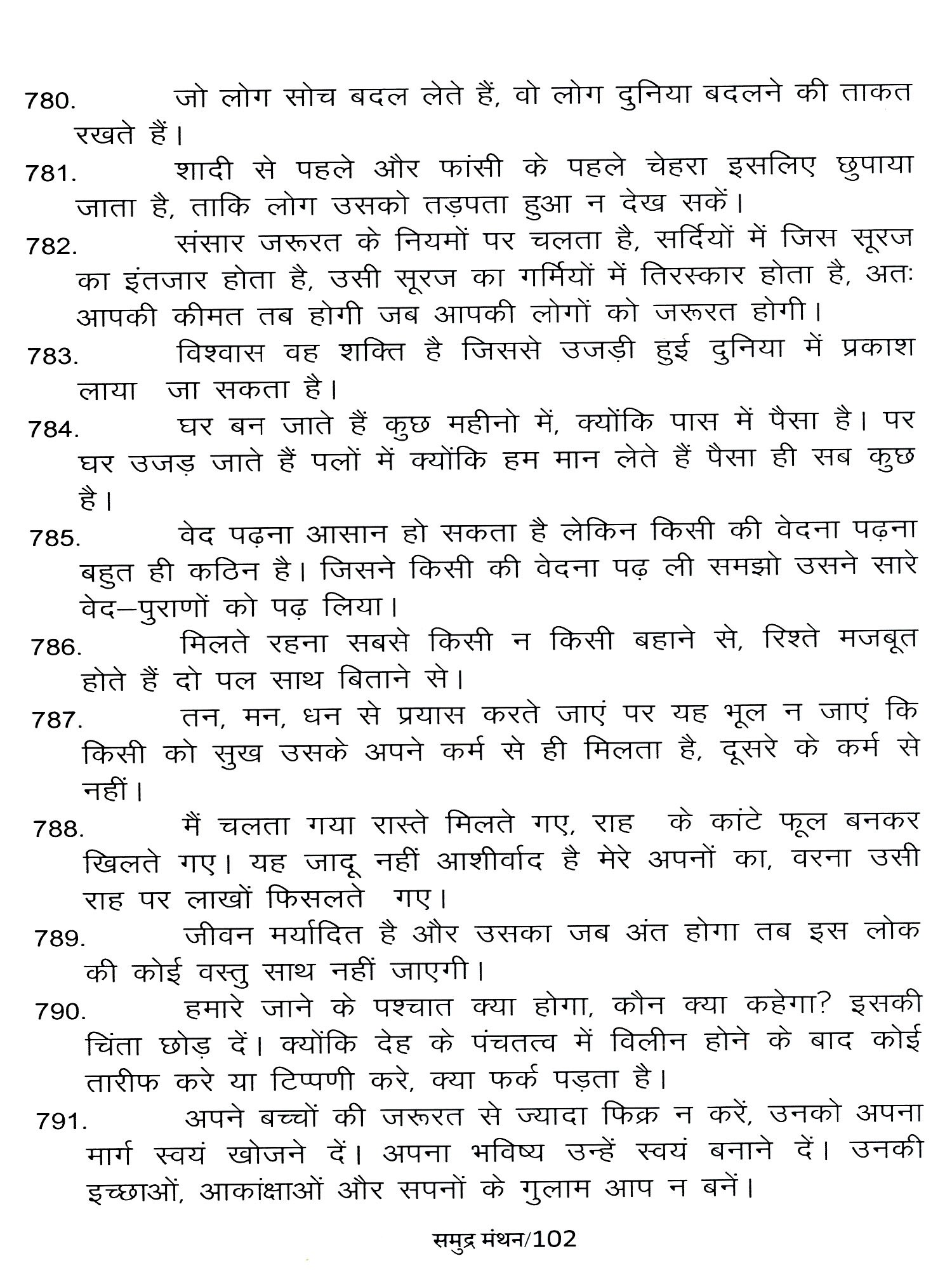 780. जो लोग सोच बदल लेते हैं, वो लोग दुनिया बदलने की ताकत रखते हैं।

781. शादी से पहले और फांसी के पहले चेहरा इसलिए छुपाया जाता है, ताकि लोग उसको तड़पता हुआ न देख सकें।

782. संसार जरूरत के नियमों पर चलता है, सर्दियों में जिस सूरज का इंतजार होता है, उसी सूरज का गर्मियों में तिरस्कार होता है, अतः आपकी कीमत तब होगी जब आपकी लोगों को जरूरत होगी।

783. विश्वास वह शक्ति है जिससे उजड़ी हुई दुनिया में प्रकाश लाया जा सकता है।

784. घर बन जाते हैं कुछ महीनो में, क्योंकि पास में पैसा है। पर घर उजड़ जाते हैं पलों में क्योंकि हम मान लेते हैं पैसा ही सब कुछ है।

785. वेद पढ़ना आसान हो सकता है लेकिन किसी की वेदना पढ़ना बहुत ही कठिन है। जिसने किसी की वेदना पढ़ ली समझो उसने सारे वेद–पुराणों को पढ़ लिया।

786. मिलते रहना सबसे किसी न किसी बहाने से, रिश्ते मजबूत होते हैं दो पल साथ बिताने से।

787. तन, मन, धन से प्रयास करते जाएं पर यह भूल न जाएं कि किसी को सुख उसके अपने कर्म से ही मिलता है, दूसरे के कर्म से नहीं।

788. मैं चलता गया रास्ते मिलते गए, राह के कांटे फूल बनकर खिलते गए। यह जादू नहीं आशीर्वाद है मेरे अपनों का, वरना उसी राह पर लाखों फिसलते गए।

789. जीवन मर्यादित है और उसका जब अंत होगा तब इस लोक की कोई वस्तु साथ नहीं जाएगी।

790. हमारे जाने के पश्चात क्या होगा, कौन क्या कहेगा? इसकी चिंता छोड़ दें। क्योंकि देह के पंचतत्व में विलीन होने के बाद कोई तारीफ करे या टिप्पणी करे, क्या फर्क पड़ता है।

791. अपने बच्चों की जरूरत से ज्यादा फिक्र न करें, उनको अपना मार्ग स्वयं खोजने दें। अपना भविष्य उन्हें स्वयं बनाने दें। उनकी इच्छाओं, आकांक्षाओं और सपनों के गुलाम आप न बनें।

समुद्र मंथन/102